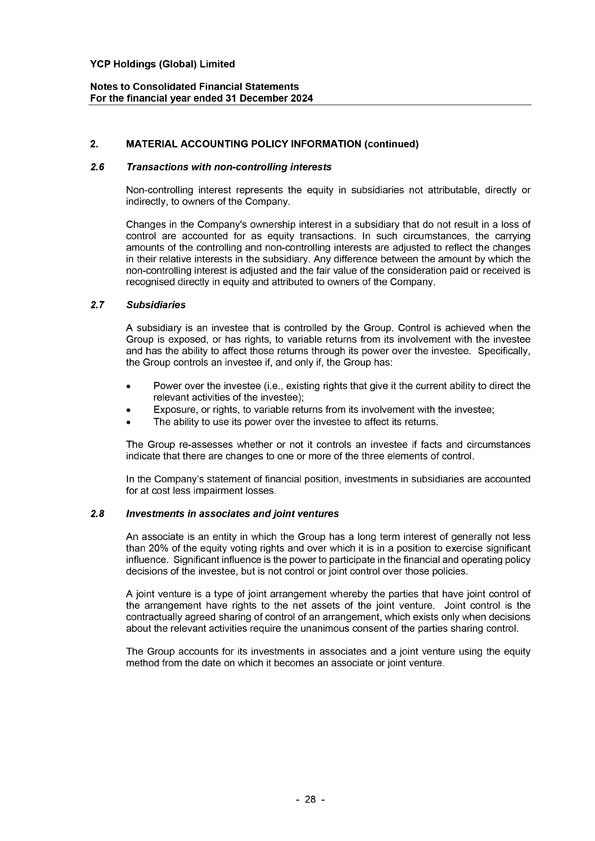 YCP Holdings (Global) Limited

Notes to Consolidated Financial Statements
For the financial year ended 31 December 2024

2. MATERIAL ACCOUNTING POLICY INFORMATION (continued)

2.6 Transactions with non-controlling interests

Non-controlling interest represents the equity in subsidiaries not attributable, directly or indirectly, to owners of the Company.

Changes in the Company's ownership interest in a subsidiary that do not result in a loss of control are accounted for as equity transactions. In such circumstances, the carrying amounts of the controlling and non-controlling interests are adjusted to reflect the changes in their relative interests in the subsidiary. Any difference between the amount by which the non-controlling interest is adjusted and the fair value of the consideration paid or received is recognised directly in equity and attributed to owners of the Company.

2.7 Subsidiaries

A subsidiary is an investee that is controlled by the Group. Control is achieved when the Group is exposed, or has rights, to variable returns from its involvement with the investee and has the ability to affect those returns through its power over the investee. Specifically, the Group controls an investee if, and only if, the Group has:

• Power over the investee (i.e., existing rights that give it the current ability to direct the relevant activities of the investee);
• Exposure, or rights, to variable returns from its involvement with the investee;
• The ability to use its power over the investee to affect its returns.

The Group re-assesses whether or not it controls an investee if facts and circumstances indicate that there are changes to one or more of the three elements of control.

In the Company's statement of financial position, investments in subsidiaries are accounted for at cost less impairment losses.

2.8 Investments in associates and joint ventures

An associate is an entity in which the Group has a long term interest of generally not less than 20% of the equity voting rights and over which it is in a position to exercise significant influence. Significant influence is the power to participate in the financial and operating policy decisions of the investee, but is not control or joint control over those policies.

A joint venture is a type of joint arrangement whereby the parties that have joint control of the arrangement have rights to the net assets of the joint venture. Joint control is the contractually agreed sharing of control of an arrangement, which exists only when decisions about the relevant activities require the unanimous consent of the parties sharing control.

The Group accounts for its investments in associates and a joint venture using the equity method from the date on which it becomes an associate or joint venture.

- 28 -